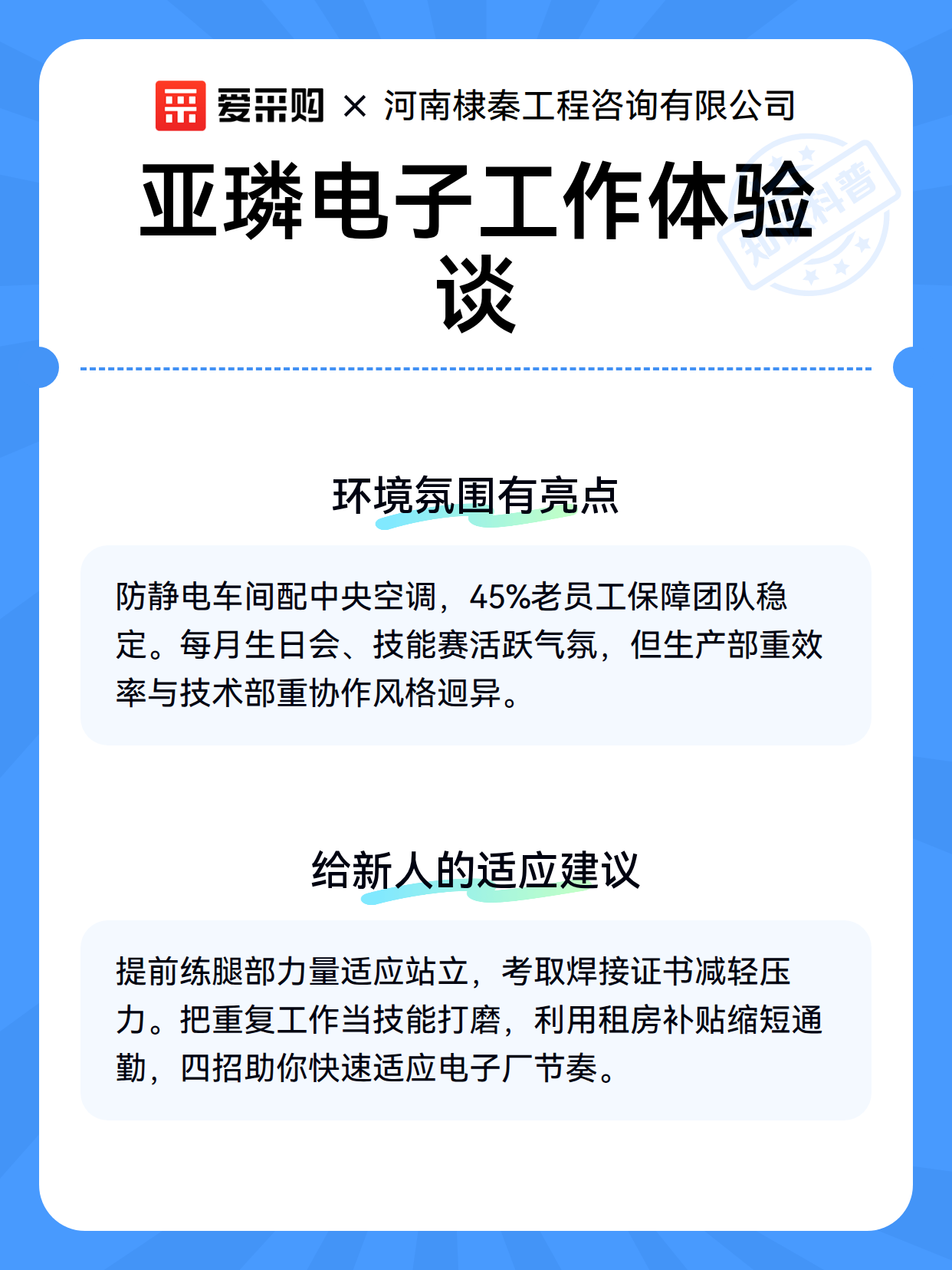 爱采购 × 河南棣秦工程咨询有限公司

亚璘电子工作体验谈

知识科普

环境氛围有亮点

防静电车间配中央空调，45%老员工保障团队稳定。每月生日会、技能赛活跃气氛，但生产部重效率与技术部重协作风格迥异。

给新人的适应建议

提前练腿部力量适应站立，考取焊接证书减轻压力。把重复工作当技能打磨，利用租房补贴缩短通勤，四招助你快速适应电子厂节奏。